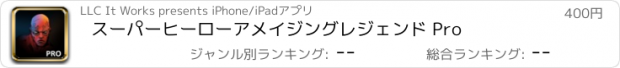 PRO

LLC It Works presents iPhone/iPadアプリ

400円

スーパーヒーローアメイジングレジェンド Pro

ジャンル別ランキング: --

総合ランキング: --